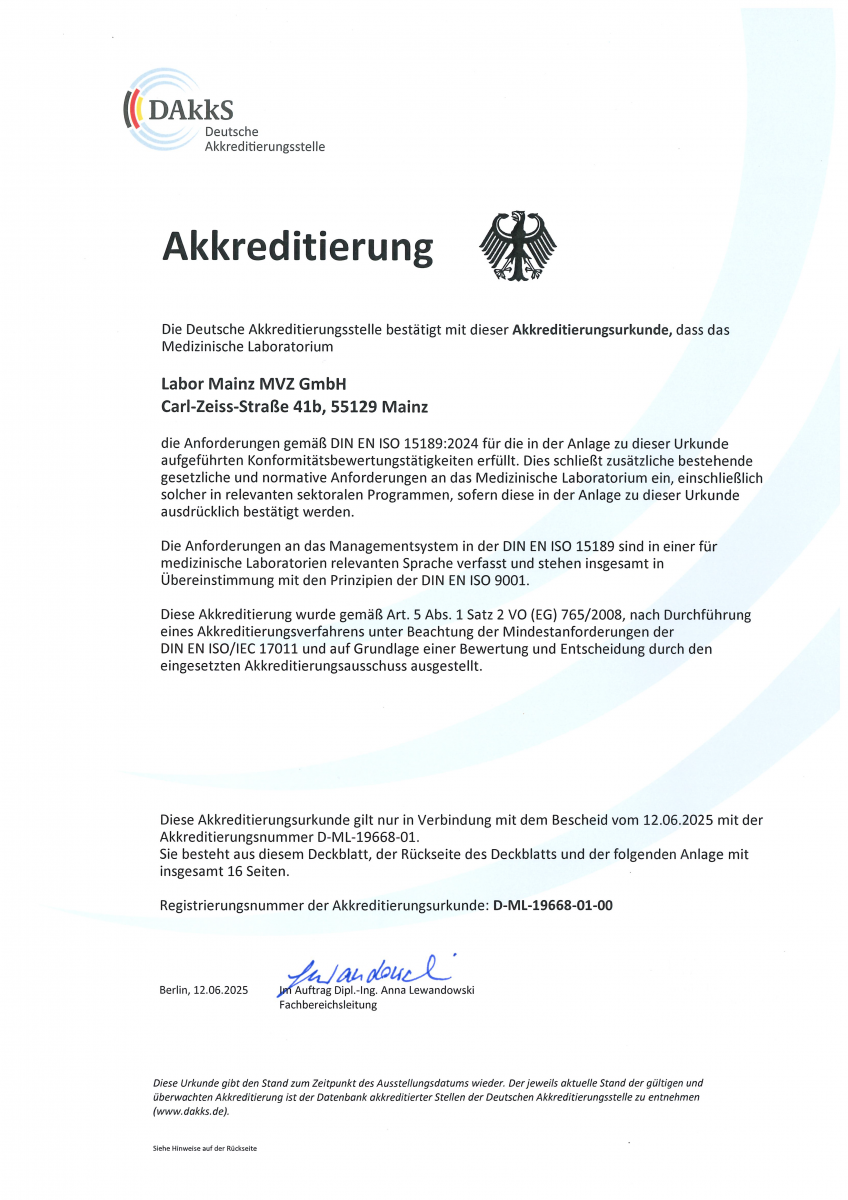 DAkkS
Deutsche
Akkreditierungsstelle

Akkreditierung

Die Deutsche Akkreditierungsstelle bestätigt mit dieser Akkreditierungsurkunde, dass das Medizinische Laboratorium

Labor Mainz MVZ GmbH
Carl-Zeiss-Straße 41b, 55129 Mainz

die Anforderungen gemäß DIN EN ISO 15189:2024 für die in der Anlage zu dieser Urkunde aufgeführten Konformitätsbewertungstätigkeiten erfüllt. Dies schließt zusätzliche bestehende gesetzliche und normative Anforderungen an das Medizinische Laboratorium ein, einschließlich solcher in relevanten sektoralen Programmen, sofern diese in der Anlage zu dieser Urkunde ausdrücklich bestätigt werden.

Die Anforderungen an das Managementsystem in der DIN EN ISO 15189 sind in einer für medizinische Laboratorien relevanten Sprache verfasst und stehen insgesamt in Übereinstimmung mit den Prinzipien der DIN EN ISO 9001.

Diese Akkreditierung wurde gemäß Art. 5 Abs. 1 Satz 2 VO (EG) 765/2008, nach Durchführung eines Akkreditierungsverfahrens unter Beachtung der Mindestanforderungen der DIN EN ISO/IEC 17011 und auf Grundlage einer Bewertung und Entscheidung durch den eingesetzten Akkreditierungsausschuss ausgestellt.

Diese Akkreditierungsurkunde gilt nur in Verbindung mit dem Bescheid vom 12.06.2025 mit der Akkreditierungsnummer D-ML-19668-01.
Sie besteht aus diesem Deckblatt, der Rückseite des Deckblatts und der folgenden Anlage mit insgesamt 16 Seiten.

Registrierungsnummer der Akkreditierungsurkunde: D-ML-19668-01-00

Berlin, 12.06.2025

Lewandowski

Im Auftrag Dipl.-Ing. Anna Lewandowski
Fachbereichsleitung

Diese Urkunde gibt den Stand zum Zeitpunkt des Ausstellungsdatums wieder. Der jeweils aktuelle Stand der gültigen und überwachten Akkreditierung ist der Datenbank akkreditierter Stellen der Deutschen Akkreditierungsstelle zu entnehmen (www.dakks.de).

Siehe Hinweise auf der Rückseite